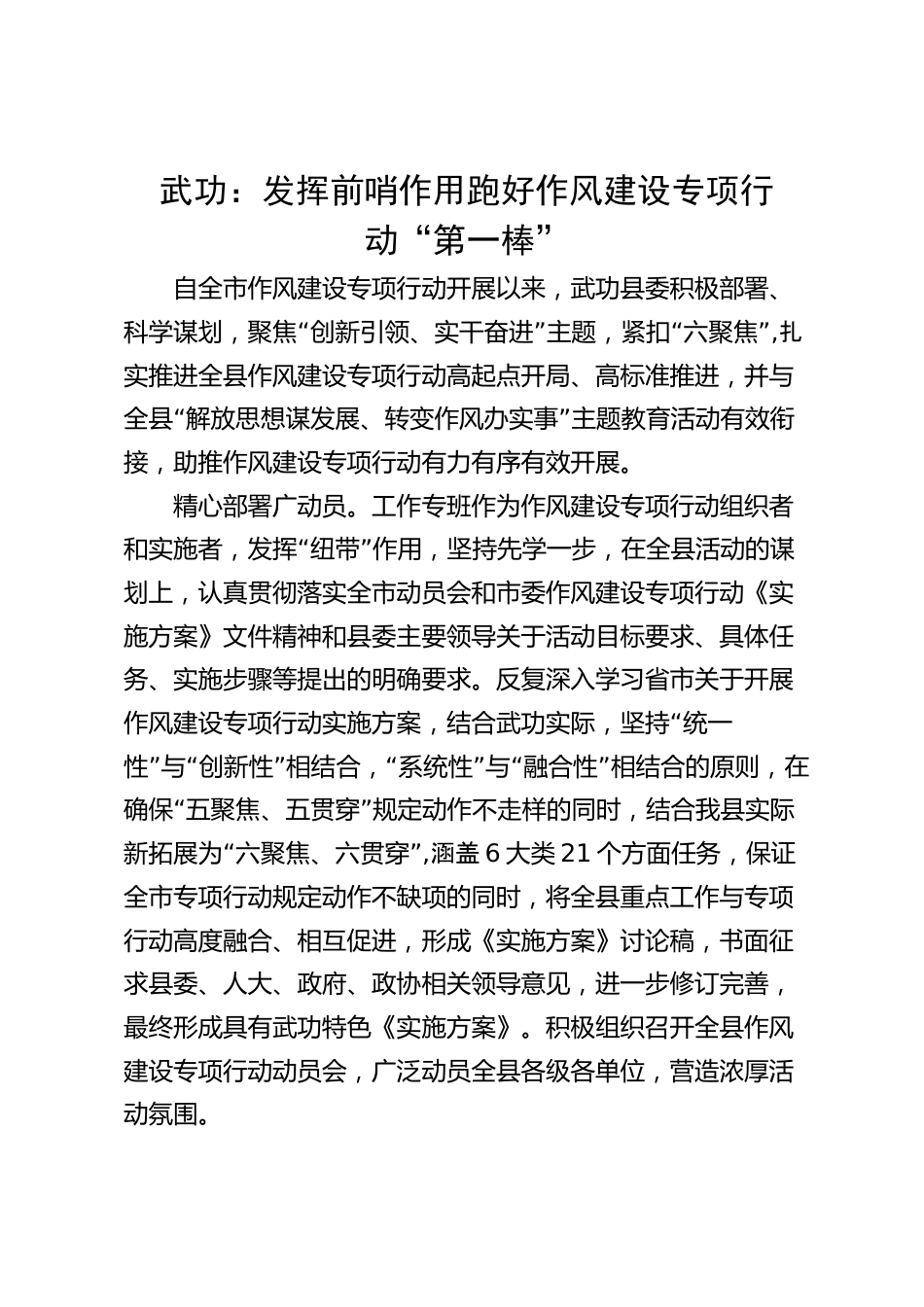 武功：发挥前哨作用跑好作风建设专项行动“第一棒”

自全市作风建设专项行动开展以来，武功县委积极部署、科学谋划，聚焦“创新引领、实干奋进”主题，紧扣“六聚焦”，扎实推进全县作风建设专项行动高起点开局、高标准推进，并与全县“解放思想谋发展、转变作风办实事”主题教育活动有效衔接，助推作风建设专项行动有力有序有效开展。

精心部署广动员。工作专班作为作风建设专项行动组织者和实施者，发挥“纽带”作用，坚持先学一步，在全县活动的谋划上，认真贯彻落实全市动员会和市委作风建设专项行动《实施方案》文件精神和县委主要领导关于活动目标要求、具体任务、实施步骤等提出的明确要求。反复深入学习省市关于开展作风建设专项行动实施方案，结合武功实际，坚持“统一性”与“创新性”相结合，“系统性”与“融合性”相结合的原则，在确保“五聚焦、五贯穿”规定动作不走样的同时，结合我县实际新拓展为“六聚焦、六贯穿”，涵盖 6 大类 21 个方面任务，保证全市专项行动规定动作不缺项的同时，将全县重点工作与专项行动高度融合、相互促进，形成《实施方案》讨论稿，书面征求县委、人大、政府、政协相关领导意见，进一步修订完善，最终形成具有武功特色《实施方案》。积极组织召开全县作风建设专项行动动员会，广泛动员全县各级各单位，营造浓厚活动氛围。